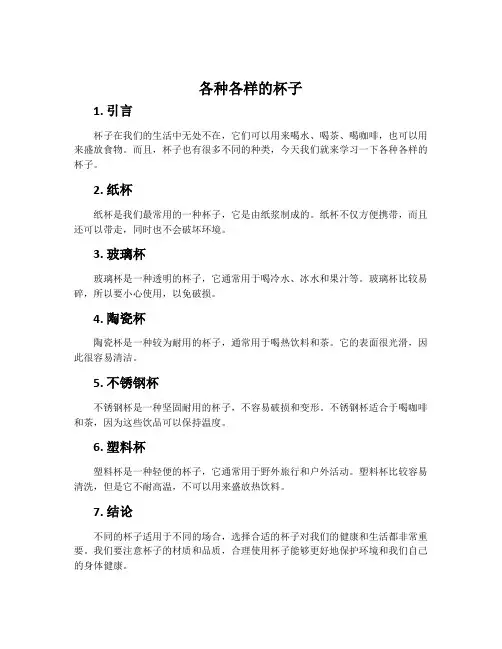 各种各样的杯子

1. 引言

杯子在我们的生活中无处不在，它们可以用来喝水、喝茶、喝咖啡，也可以用来盛放食物。而且，杯子也有很多不同的种类，今天我们就来学习一下各种各样的杯子。

2. 纸杯

纸杯是我们最常用的一种杯子，它是由纸浆制成的。纸杯不仅方便携带，而且还可以带走，同时也不会破坏环境。

3. 玻璃杯

玻璃杯是一种透明的杯子，它通常用于喝冷水、冰水和果汁等。玻璃杯比较易碎，所以要小心使用，以免破损。

4. 陶瓷杯

陶瓷杯是一种较为耐用的杯子，通常用于喝热饮料和茶。它的表面很光滑，因此很容易清洁。

5. 不锈钢杯

不锈钢杯是一种坚固耐用的杯子，不容易破损和变形。不锈钢杯适合于喝咖啡和茶，因为这些饮品可以保持温度。

6. 塑料杯

塑料杯是一种轻便的杯子，它通常用于野外旅行和户外活动。塑料杯比较容易清洗，但是它不耐高温，不可以用来盛放热饮料。

7. 结论

不同的杯子适用于不同的场合，选择合适的杯子对我们的健康和生活都非常重要。我们要注意杯子的材质和品质，合理使用杯子能够更好地保护环境和我们自己的身体健康。